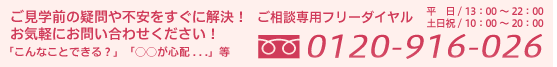 ご見学前の疑問や不安をすぐに解決！
お気軽にお問い合わせください！
「こんなことできる？」「○○が心配...」等

ご相談専用フリーダイヤル
平　日 / 13：00 ～ 22：00
土日祝 / 10：00 ～ 20：00
0120-916-026